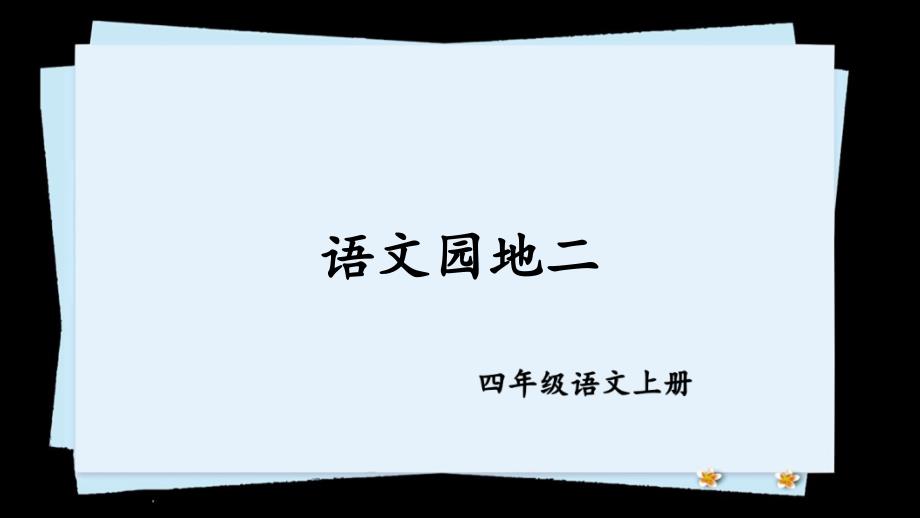 语文园地二

四年级语文上册